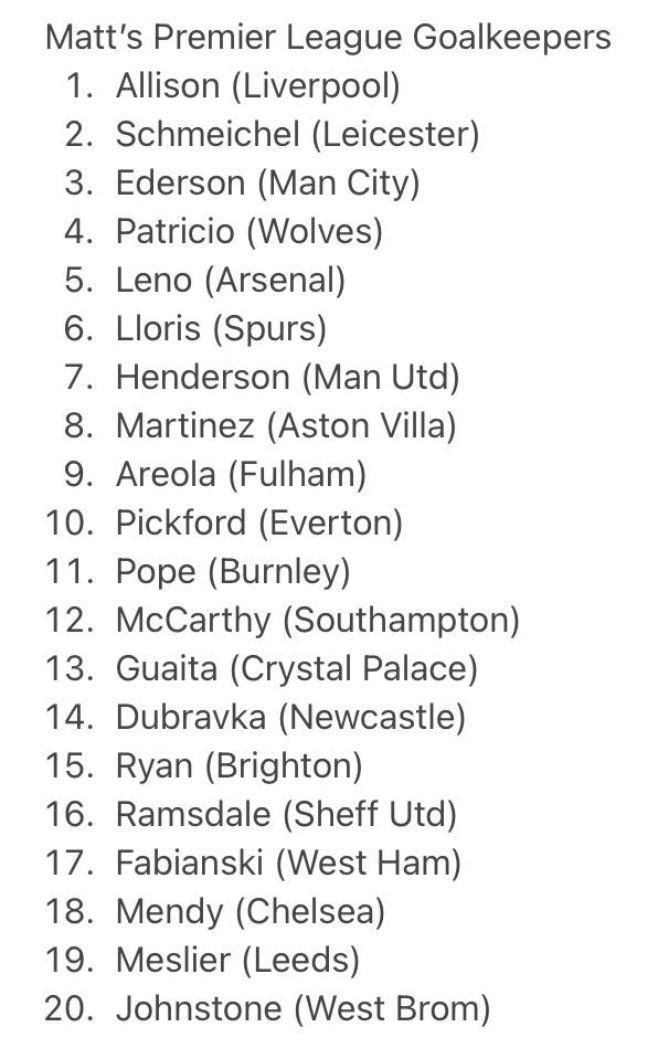 Matt's Premier League Goalkeepers

1. Allison (Liverpool)
2. Schmeichel (Leicester)
3. Ederson (Man City)
4. Patricio (Wolves)
5. Leno (Arsenal)
6. Lloris (Spurs)
7. Henderson (Man Utd)
8. Martinez (Aston Villa)
9. Areola (Fulham)
10. Pickford (Everton)
11. Pope (Burnley)
12. McCarthy (Southampton)
13. Guaita (Crystal Palace)
14. Dubravka (Newcastle)
15. Ryan (Brighton)
16. Ramsdale (Sheff Utd)
17. Fabianski (West Ham)
18. Mendy (Chelsea)
19. Meslier (Leeds)
20. Johnstone (West Brom)